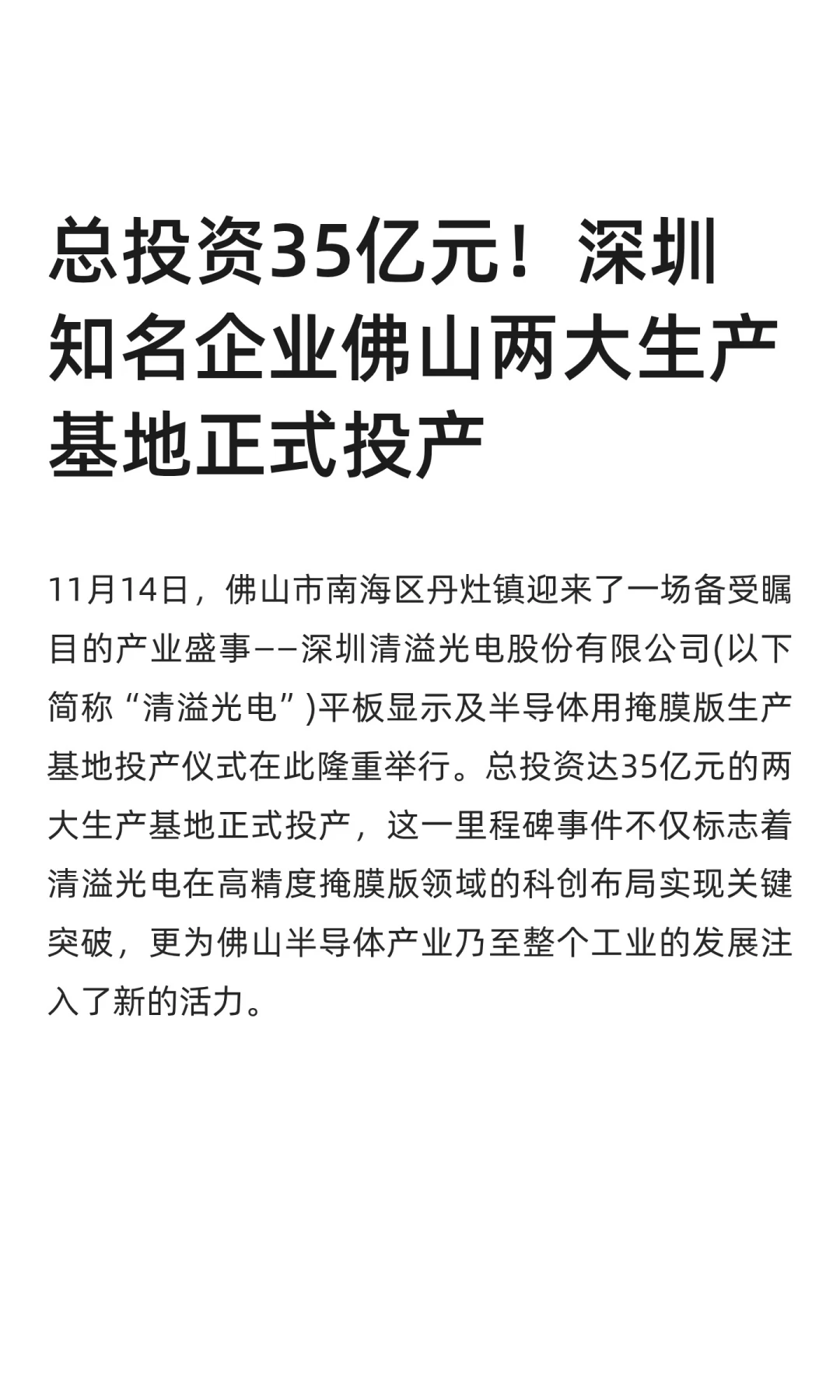 总投资35亿元！深圳知名企业佛山两大生产基地正式投产

11月14日，佛山市南海区丹灶镇迎来了一场备受瞩目的产业盛事——深圳清溢光电股份有限公司(以下简称“清溢光电”)平板显示及半导体用掩膜版生产基地投产仪式在此隆重举行。总投资达35亿元的两大生产基地正式投产，这一里程碑事件不仅标志着清溢光电在高精度掩膜版领域的科创布局实现关键突破，更为佛山半导体产业乃至整个工业的发展注入了新的活力。